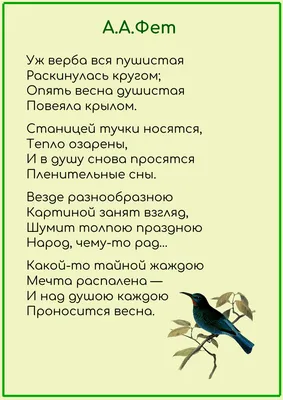 А.А.Фет

Уж верба вся пушистая
Раскинулась кругом;
Опять весна душистая
Повеяла крылом.

Станицей тучки носятся,
Тепло озарены,
И в душу снова просятся
Пленительные сны.

Везде разнообразною
Картиной занят взгляд,
Шумит толпою праздною
Народ, чему-то рад...

Какой-то тайной жаждою
Мечта распалена —
И над душою каждою
Проносится весна.